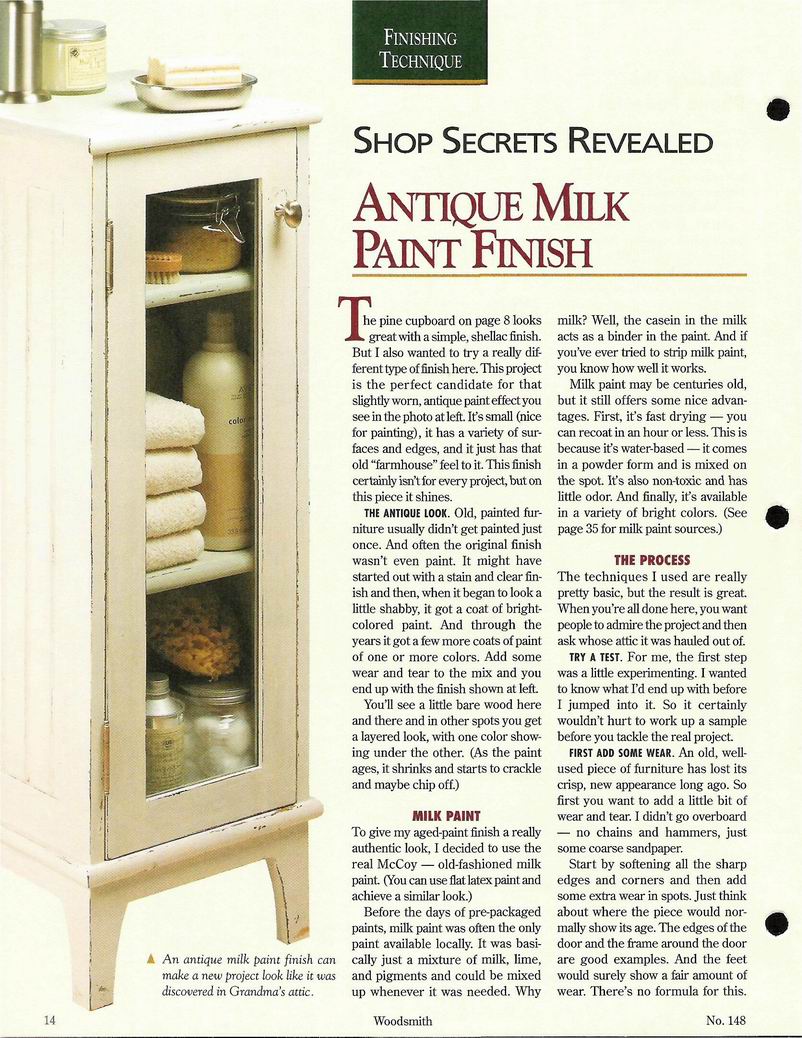 FINISHING TECHNIQUE

SHOP SECRETS REVEALED

ANTIQUE MILK PAINT FINISH

The pine cupboard on page 8 looks great with a simple, shellac finish. But I also wanted to try a really different type of finish here. This project is the perfect candidate for that slightly worn, antique paint effect you see in the photo at left. It's small (nice for painting), it has a variety of surfaces and edges, and it just has that old "farmhouse" feel to it. This finish certainly isn't for every project, but on this piece it shines.

THE ANTIQUE LOOK. Old, painted furniture usually didn't get painted just once. And often the original finish wasn't even paint. It might have started out with a stain and clear finish and then, when it began to look a little shabby, it got a coat of bright-colored paint. And through the years it got a few more coats of paint of one or more colors. Add some wear and tear to the mix and you end up with the finish shown at left.

You'll see a little bare wood here and there and in other spots you get a layered look, with one color showing under the other. (As the paint ages, it shrinks and starts to crackle and maybe chip off.)

MILK PAINT

To give my aged-paint finish a really authentic look, I decided to use the real McCoy — old-fashioned milk paint. (You can use flat latex paint and achieve a similar look.)

Before the days of pre-packaged paints, milk paint was often the only paint available locally. It was basically just a mixture of milk, lime, and pigments and could be mixed up whenever it was needed. Why milk? Well, the casein in the milk acts as a binder in the paint. And if you've ever tried to strip milk paint, you know how well it works.

Milk paint may be centuries old, but it still offers some nice advantages. First, it's fast drying — you can recoat in an hour or less. This is because it's water-based — it comes in a powder form and is mixed on the spot. It's also non-toxic and has little odor. And finally, it's available in a variety of bright colors. (See page 35 for milk paint sources.)

THE PROCESS

The techniques I used are really pretty basic, but the result is great. When you're all done here, you want people to admire the project and then ask whose attic it was hauled out of.

TRY A TEST. For me, the first step was a little experimenting. I wanted to know what I'd end up with before I jumped into it. So it certainly wouldn't hurt to work up a sample before you tackle the real project.

FIRST ADD SOME WEAR. An old, well-used piece of furniture has lost its crisp, new appearance long ago. So first you want to add a little bit of wear and tear. I didn't go overboard — no chains and hammers, just some coarse sandpaper.

Start by softening all the sharp edges and corners and then add some extra wear in spots. Just think about where the piece would normally show its age. The edges of the door and the frame around the door are good examples. And the feet would surely show a fair amount of wear. There's no formula for this.

▲ An antique milk paint finish can make a new project look like it was discovered in Grandma's attic.

14 Woodsmith No. 148